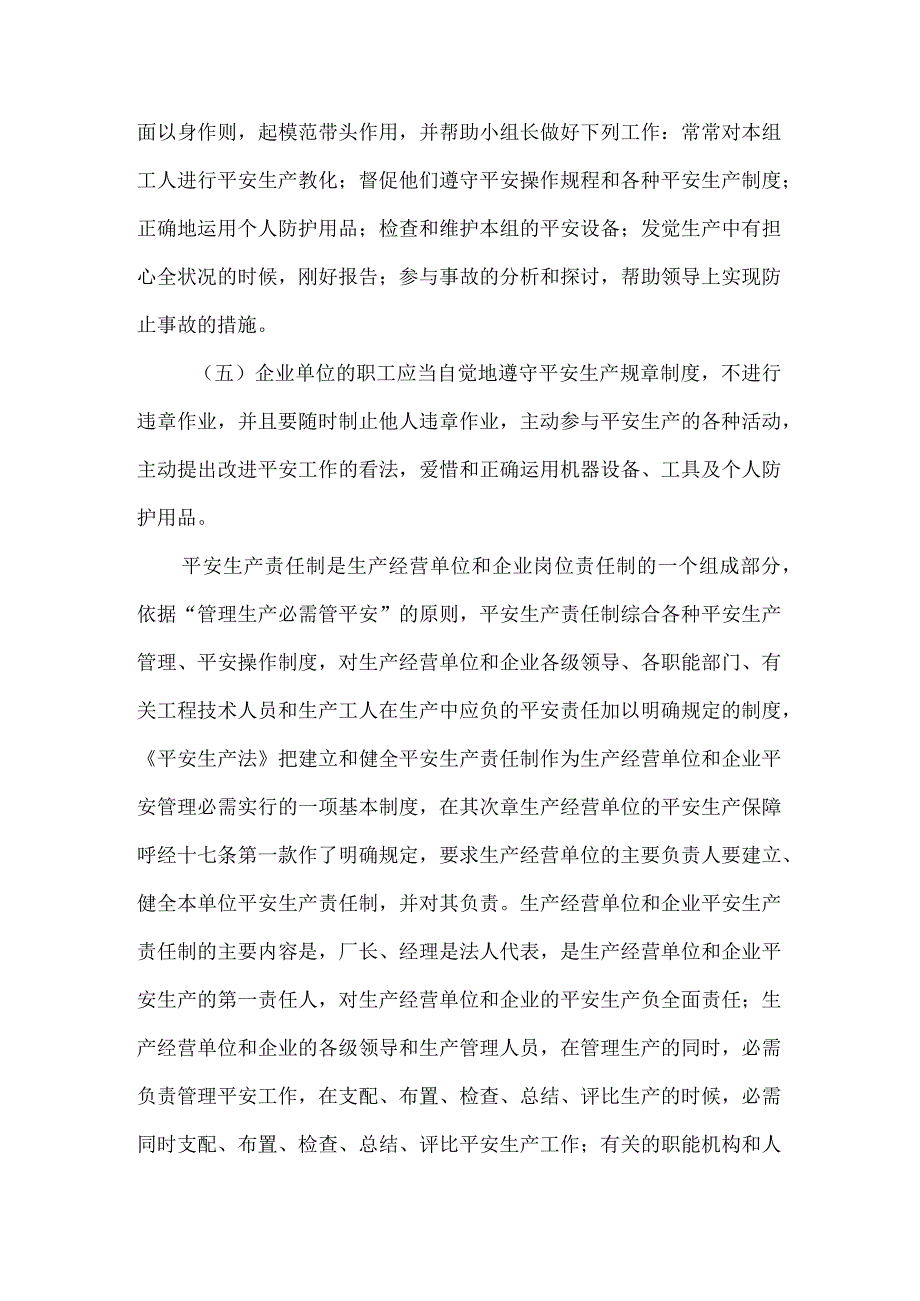 面以身作则，起模范带头作用，并帮助小组长做好下列工作：常常对本组工人进行平安生产教化；督促他们遵守平安操作规程和各种平安生产制度；正确地运用个人防护用品；检查和维护本组的平安设备；发觉生产中有担心全状况的时候，刚好报告；参与事故的分析和探讨，帮助领导上实现防止事故的措施。

（五）企业单位的职工应当自觉地遵守平安生产规章制度，不进行违章作业，并且要随时制止他人违章作业，主动参与平安生产的各种活动，主动提出改进平安工作的看法，爱惜和正确运用机器设备、工具及个人防护用品。

平安生产责任制是生产经营单位和企业岗位责任制的一个组成部分，依据“管理生产必需管平安”的原则，平安生产责任制综合各种平安生产管理、平安操作制度，对生产经营单位和企业各级领导、各职能部门、有关工程技术人员和生产工人在生产中应负的平安责任加以明确规定的制度，《平安生产法》把建立和健全平安生产责任制作为生产经营单位和企业平安管理必需实行的一项基本制度，在其次章生产经营单位的平安生产保障呼经十七条第一款作了明确规定，要求生产经营单位的主要负责人要建立、健全本单位平安生产责任制，并对其负责。生产经营单位和企业平安生产责任制的主要内容是，厂长、经理是法人代表，是生产经营单位和企业平安生产的第一责任人，对生产经营单位和企业的平安生产负全面责任；生产经营单位和企业的各级领导和生产管理人员，在管理生产的同时，必需负责管理平安工作，在支配、布置、检查、总结、评比生产的时候，必需同时支配、布置、检查、总结、评比平安生产工作；有关的职能机构和人